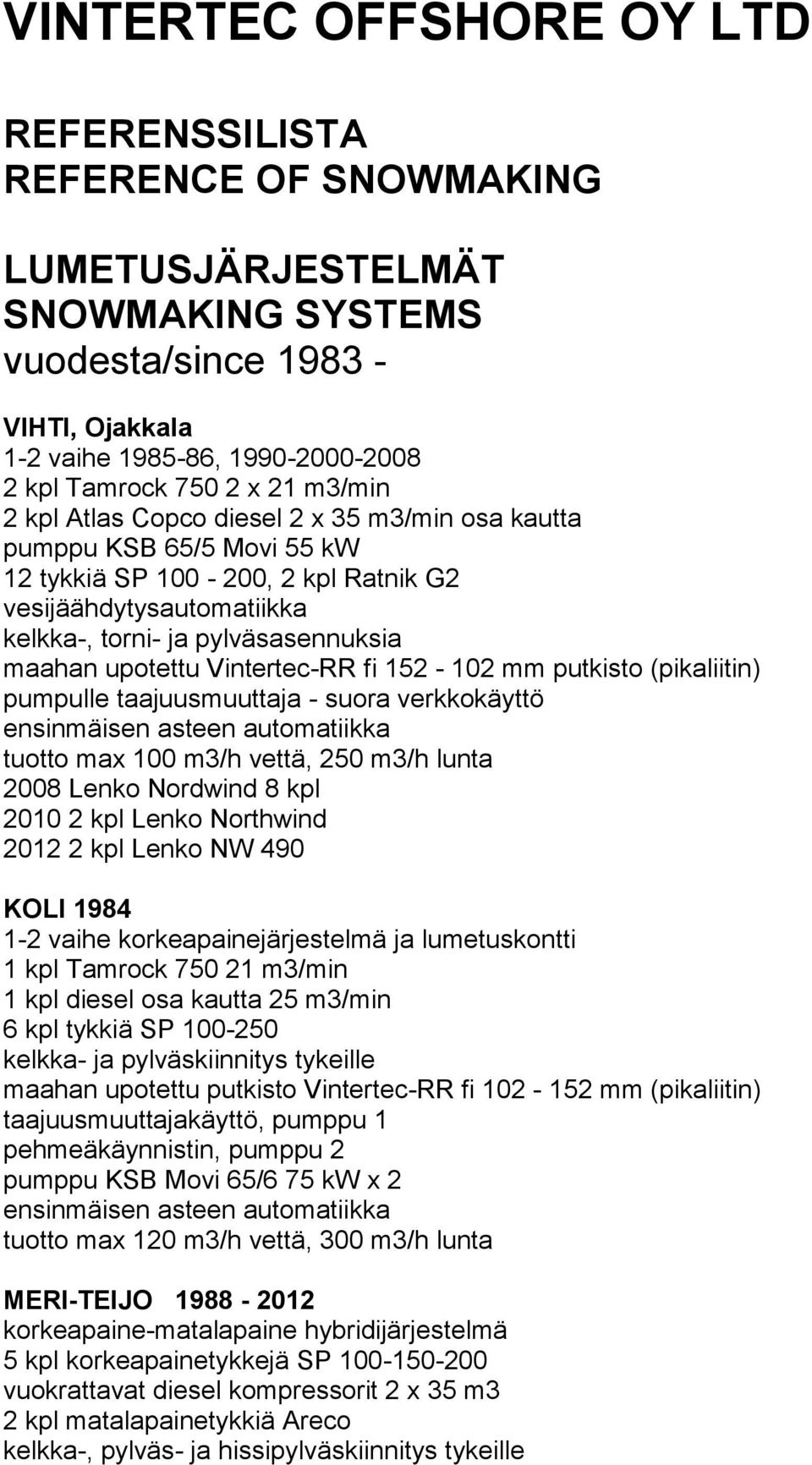 VINTERTEC OFFSHORE OY LTD

REFERENSSILISTA
REFERENCE OF SNOWMAKING

LUMETUSJÄRJESTELMÄT
SNOWMAKING SYSTEMS
vuodesta/since 1983 -

VIHTI, Ojakkala
1-2 vaihe 1985-86, 1990-2000-2008
2 kpl Tamrock 750 2 x 21 m3/min
2 kpl Atlas Copco diesel 2 x 35 m3/min osa kautta
pumppu KSB 65/5 Movi 55 kW
12 tykkiä SP 100 - 200, 2 kpl Ratnik G2
vesijäähdytysautomatiikka
kelkka-, torni- ja pylväsasennuksia
maahan upotettu Vintertec-RR fi 152 - 102 mm putkisto (pikaliitin)
pumpulle taajuusmuuttaja - suora verkkokäyttö
ensinmäisen asteen automatiikka
tuotto max 100 m3/h vettä, 250 m3/h lunta
2008 Lenko Nordwind 8 kpl
2010 2 kpl Lenko Northwind
2012 2 kpl Lenko NW 490

KOLI 1984
1-2 vaihe korkeapainejärjestelmä ja lumetuskontti
1 kpl Tamrock 750 21 m3/min
1 kpl diesel osa kautta 25 m3/min
6 kpl tykkiä SP 100-250
kelkka- ja pylväskiinnitys tykeille
maahan upotettu putkisto Vintertec-RR fi 102 - 152 mm (pikaliitin)
taajuusmuuttajakäyttö, pumppu 1
pehmeäkäynnistin, pumppu 2
pumppu KSB Movi 65/6 75 kW x 2
ensinmäisen asteen automatiikka
tuotto max 120 m3/h vettä, 300 m3/h lunta

MERI-TEIJO 1988 - 2012
korkeapaine-matalapaine hybridijärjestelmä
5 kpl korkeapainetykkejä SP 100-150-200
vuokrattavat diesel kompressorit 2 x 35 m3
2 kpl matalapainetykkiä Areco
kelkka-, pylväs- ja hissipylväskiinnitys tykeille